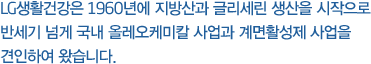 LG생활건강은 1960년에 지방산과 글리세린 생산을 시작으로 반세기 넘게 국내 올레오케미칼 사업과 계면활성제 사업을 견인하여 왔습니다.